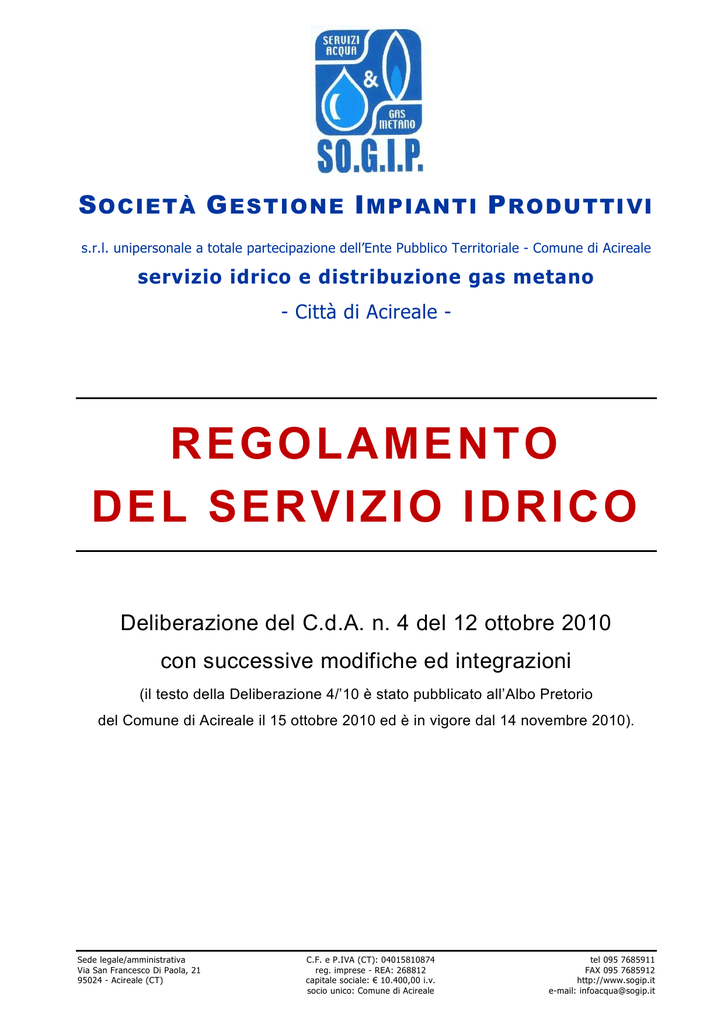 SERVIZI ACQUA & GAS METANO
SO.G.I.P.

SOCIETÀ GESTIONE IMPIANTI PRODUTTIVI

s.r.l. unipersonale a totale partecipazione dell'Ente Pubblico Territoriale - Comune di Acireale

servizio idrico e distribuzione gas metano

- Città di Acireale -

REGOLAMENTO
DEL SERVIZIO IDRICO

Deliberazione del C.d.A. n. 4 del 12 ottobre 2010

con successive modifiche ed integrazioni

(il testo della Deliberazione 4/'10 è stato pubblicato all'Albo Pretorio del Comune di Acireale il 15 ottobre 2010 ed è in vigore dal 14 novembre 2010).

Sede legale/amministrativa
Via San Francesco Di Paola, 21
95024 - Acireale (CT)

C.F. e P.IVA (CT): 04015810874
reg. imprese - REA: 268812
capitale sociale: € 10.400,00 i.v.
socio unico: Comune di Acireale

tel 095 7685911
FAX 095 7685912
http://www.sogip.it
e-mail: infoacqua@sogip.it